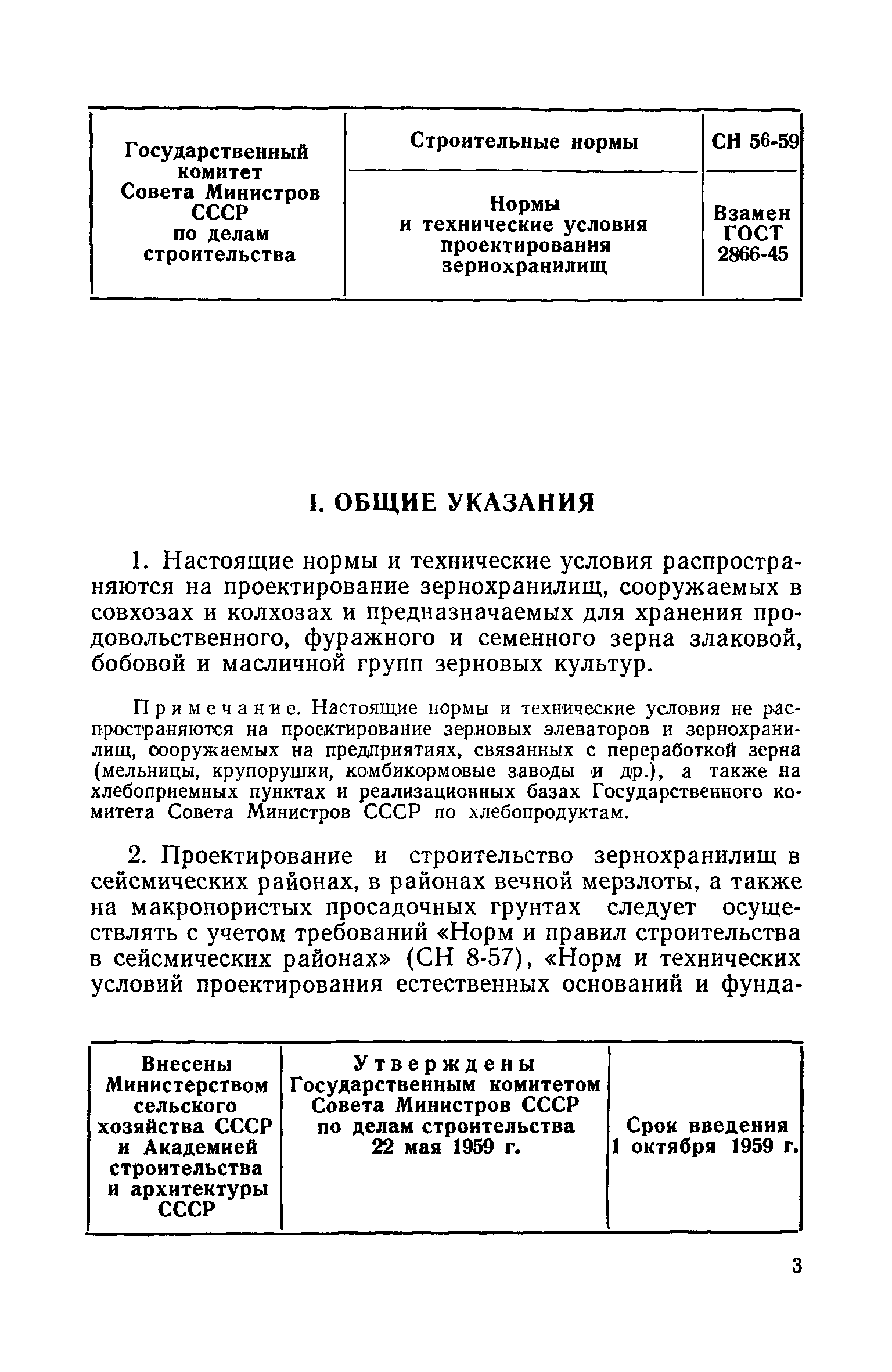 | Государственный комитет Совета Министров СССР по делам строительства | Строительные нормы | СН 56-59 |
|---|---|---|
| | Нормы и технические условия проектирования зернохранилищ | Взамен ГОСТ 2866-45 |

I. ОБЩИЕ УКАЗАНИЯ

1. Настоящие нормы и технические условия распространяются на проектирование зернохранилищ, сооружаемых в совхозах и колхозах и предназначаемых для хранения продовольственного, фуражного и семенного зерна злаковой, бобовой и масличной групп зерновых культур.

Примечание. Настоящие нормы и технические условия не распространяются на проектирование зерновых элеваторов и зернохранилищ, сооружаемых на предприятиях, связанных с переработкой зерна (мельницы, крупорушки, комбикормовые заводы и др.), а также на хлебоприемных пунктах и реализационных базах Государственного комитета Совета Министров СССР по хлебопродуктам.

2. Проектирование и строительство зернохранилищ в сейсмических районах, в районах вечной мерзлоты, а также на макропористых просадочных грунтах следует осуществлять с учетом требований «Норм и правил строительства в сейсмических районах» (СН 8-57), «Норм и технических условий проектирования естественных оснований и фунда-

| Внесены Министерством сельского хозяйства СССР и Академией строительства и архитектуры СССР | Утверждены Государственным комитетом Совета Министров СССР по делам строительства 22 мая 1959 г. | Срок введения 1 октября 1959 г. |
|---|---|---|

3